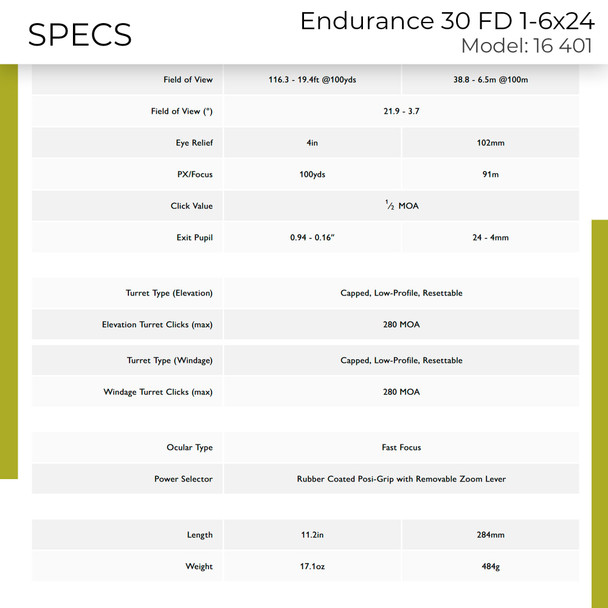 SPECS

Endurance 30 FD 1-6x24
Model: 16 401

| Field of View | 116.3 - 19.4ft @100yds | 38.8 - 6.5m @100m |
|---|---|---|
| Field of View (°) | 21.9 - 3.7 | |
| Eye Relief | 4in | 102mm |
| PX/Focus | 100yds | 91m |
| Click Value | $\frac{1}{2}$ MOA | |
| Exit Pupil | 0.94 - 0.16" | 24 - 4mm |

| Turret Type (Elevation) | Capped, Low-Profile, Resettable |
|---|---|
| Elevation Turret Clicks (max) | 280 MOA |
| Turret Type (Windage) | Capped, Low-Profile, Resettable |
| Windage Turret Clicks (max) | 280 MOA |

| Ocular Type | Fast Focus |
|---|---|
| Power Selector | Rubber Coated Posi-Grip with Removable Zoom Lever |

| Length | 11.2in | 284mm |
|---|---|---|
| Weight | 17.1oz | 484g |